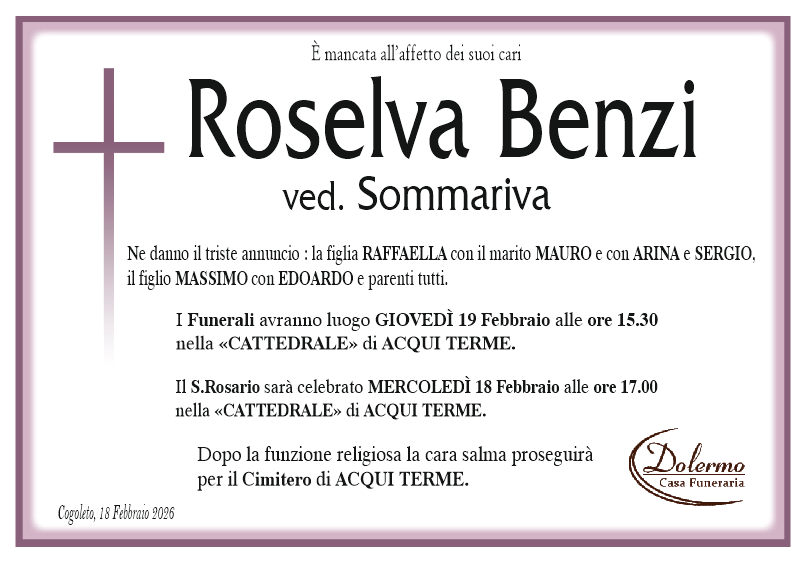 È mancata all'affetto dei suoi cari

Roselva Benzi

ved. Sommariva

Ne danno il triste annuncio : la figlia RAFFAELLA con il marito MAURO e con ARINA e SERGIO, il figlio MASSIMO con EDOARDO e parenti tutti.

I Funerali avranno luogo GIOVEDÌ 19 Febbraio alle ore 15.30 nella «CATTEDRALE» di ACQUI TERME.

Il S.Rosario sarà celebrato MERCOLEDÌ 18 Febbraio alle ore 17.00 nella «CATTEDRALE» di ACQUI TERME.

Dopo la funzione religiosa la cara salma proseguirà per il Cimitero di ACQUI TERME.

Dolermo
Casa Funeraria

Cogoleto, 18 Febbraio 2026